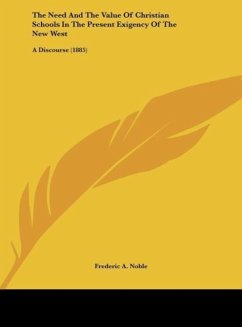 The Need And The Value Of Christian Schools In The Present Exigency Of The New West

A Discourse (1883)

Frederic A. Noble